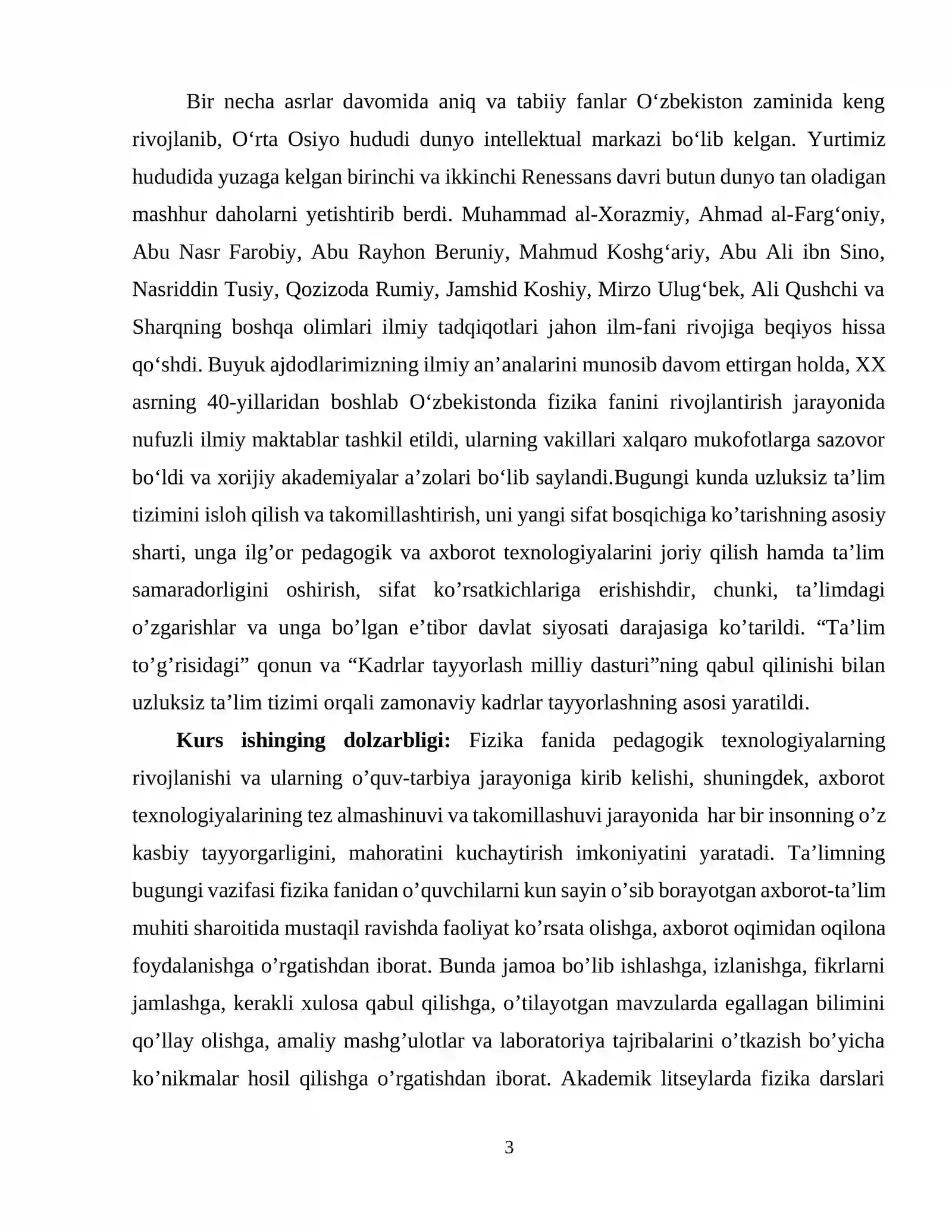 Bir necha asrlar davomida aniq va tabiiy fanlar O'zbekiston zaminida keng rivojlanib, O'rta Osiyo hududi dunyo intellektual markazi bo'lib kelgan. Yurtimiz hududida yuzaga kelgan birinchi va ikkinchi Renessans davri butun dunyo tan oladigan mashhur daholarni yetishtirib berdi. Muhammad al-Xorazmiy, Ahmad al-Farg'oniy, Abu Nasr Farobiy, Abu Rayhon Beruniy, Mahmud Koshg'ariy, Abu Ali ibn Sino, Nasriddin Tusiy, Qozizoda Rumiy, Jamshid Koshiy, Mirzo Ulug'bek, Ali Qushchi va Sharqning boshqa olimlari ilmiy tadqiqotlari jahon ilm-fani rivojiga beqiyos hissa qo'shdi. Buyuk ajdodlarimizning ilmiy an'analarini munosib davom ettirgan holda, XX asrning 40-yillaridan boshlab O'zbekistonda fizika fanini rivojlantirish jarayonida nufuzli ilmiy maktablar tashkil etildi, ularning vakillari xalqaro mukofotlarga sazovor bo'ldi va xorijiy akademiyalar a'zolari bo'lib saylandi.Bugungi kunda uzluksiz ta'lim tizimini isloh qilish va takomillashtirish, uni yangi sifat bosqichiga ko'tarishning asosiy sharti, unga ilg'or pedagogik va axborot texnologiyalarini joriy qilish hamda ta'lim samaradorligini oshirish, sifat ko'rsatkichlariga erishishdir, chunki, ta'limdagi o'zgarishlar va unga bo'lgan e'tibor davlat siyosati darajasiga ko'tarildi. "Ta'lim to'g'risidagi" qonun va "Kadrlar tayyorlash milliy dasturi"ning qabul qilinishi bilan uzluksiz ta'lim tizimi orqali zamonaviy kadrlar tayyorlashning asosi yaratildi.

Kurs ishinging dolzarbligi: Fizika fanida pedagogik texnologiyalarning rivojlanishi va ularning o'quv-tarbiya jarayoniga kirib kelishi, shuningdek, axborot texnologiyalarining tez almashinuvi va takomillashuvi jarayonida har bir insonning o'z kasbiy tayyorgarligini, mahoratini kuchaytirish imkoniyatini yaratadi. Ta'limning bugungi vazifasi fizika fanidan o'quvchilarni kun sayin o'sib borayotgan axborot-ta'lim muhiti sharoitida mustaqil ravishda faoliyat ko'rsata olishga, axborot oqimidan oqilona foydalanishga o'rgatishdan iborat. Bunda jamoa bo'lib ishlashga, izlanishga, fikrlarni jamlashga, kerakli xulosa qabul qilishga, o'tilayotgan mavzularda egallagan bilimini qo'llay olishga, amaliy mashg'ulotlar va laboratoriya tajribalarini o'tkazish bo'yicha ko'nikmalar hosil qilishga o'rgatishdan iborat. Akademik litseylarda fizika darslari

3